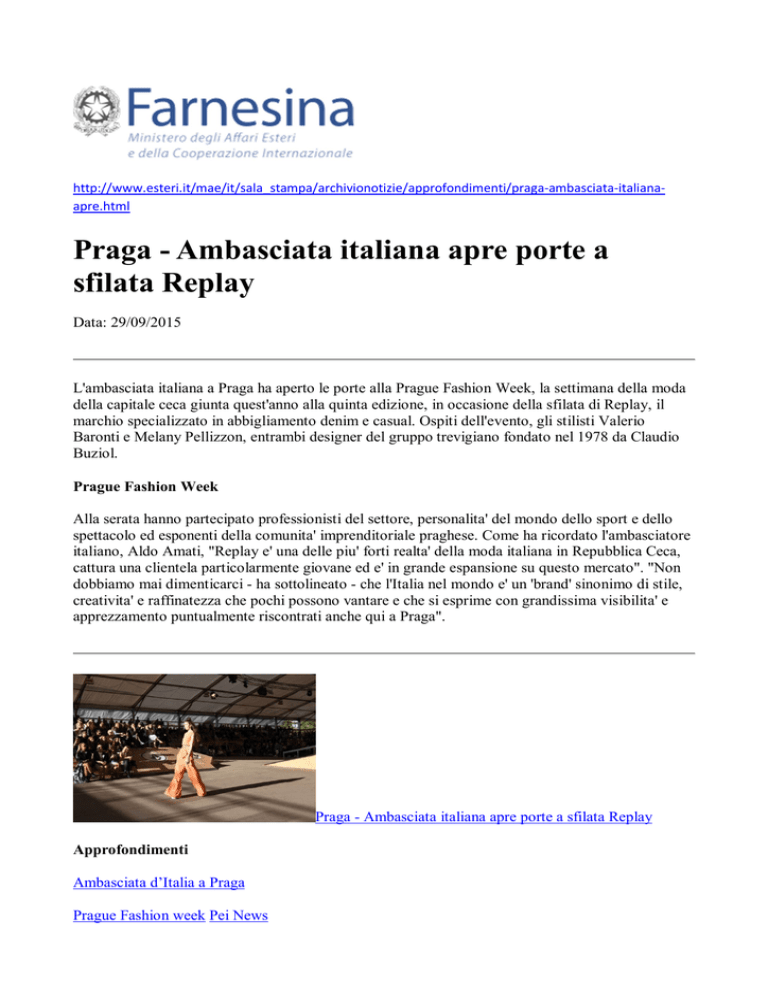 Farnesina
Ministero degli Affari Esteri
e della Cooperazione Internazionale

http://www.esteri.it/mae/it/sala_stampa/archivionotizie/approfondimenti/praga-ambasciata-italiana-apre.html

Praga - Ambasciata italiana apre porte a sfilata Replay

Data: 29/09/2015

L'ambasciata italiana a Praga ha aperto le porte alla Prague Fashion Week, la settimana della moda della capitale ceca giunta quest'anno alla quinta edizione, in occasione della sfilata di Replay, il marchio specializzato in abbigliamento denim e casual. Ospiti dell'evento, gli stilisti Valerio Baronti e Melany Pellizzon, entrambi designer del gruppo trevigiano fondato nel 1978 da Claudio Buziol.

Prague Fashion Week

Alla serata hanno partecipato professionisti del settore, personalita' del mondo dello sport e dello spettacolo ed esponenti della comunita' imprenditoriale praghese. Come ha ricordato l'ambasciatore italiano, Aldo Amati, "Replay e' una delle piu' forti realta' della moda italiana in Repubblica Ceca, cattura una clientela particolarmente giovane ed e' in grande espansione su questo mercato". "Non dobbiamo mai dimenticarci - ha sottolineato - che l'Italia nel mondo e' un 'brand' sinonimo di stile, creativita' e raffinatezza che pochi possono vantare e che si esprime con grandissima visibilita' e apprezzamento puntualmente riscontrati anche qui a Praga".

Praga - Ambasciata italiana apre porte a sfilata Replay

Approfondimenti

Ambasciata d'Italia a Praga

Prague Fashion week Pei News